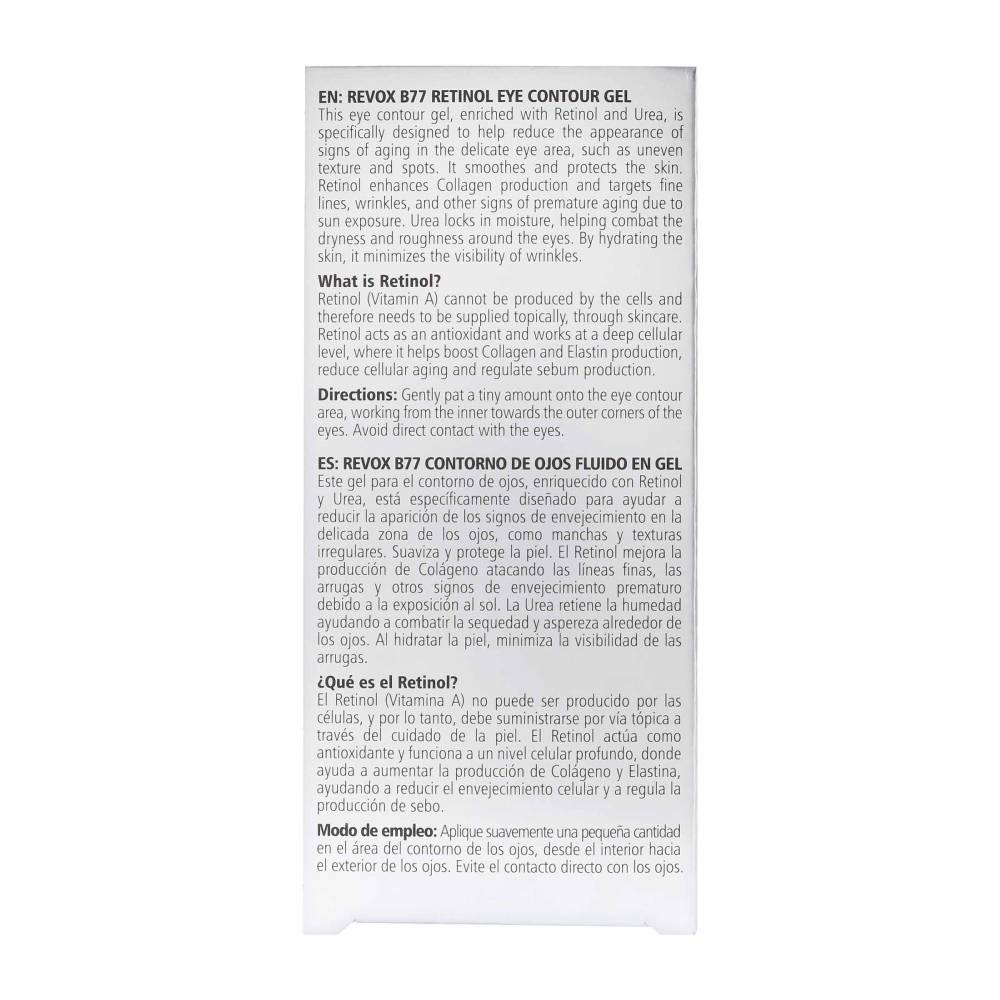 EN: REVOX B77 RETINOL EYE CONTOUR GEL
This eye contour gel, enriched with Retinol and Urea, is specifically designed to help reduce the appearance of signs of aging in the delicate eye area, such as uneven texture and spots. It smoothes and protects the skin. Retinol enhances Collagen production and targets fine lines, wrinkles, and other signs of premature aging due to sun exposure. Urea locks in moisture, helping combat the dryness and roughness around the eyes. By hydrating the skin, it minimizes the visibility of wrinkles.

What is Retinol?
Retinol (Vitamin A) cannot be produced by the cells and therefore needs to be supplied topically, through skincare. Retinol acts as an antioxidant and works at a deep cellular level, where it helps boost Collagen and Elastin production, reduce cellular aging and regulate sebum production.

Directions: Gently pat a tiny amount onto the eye contour area, working from the inner towards the outer corners of the eyes. Avoid direct contact with the eyes.

ES: REVOX B77 CONTORNO DE OJOS FLUIDO EN GEL
Este gel para el contorno de ojos, enriquecido con Retinol y Urea, está específicamente diseñado para ayudar a reducir la aparición de los signos de envejecimiento en la delicada zona de los ojos, como manchas y texturas irregulares. Suaviza y protege la piel. El Retinol mejora la producción de Colágeno atacando las líneas finas, las arrugas y otros signos de envejecimiento prematuro debido a la exposición al sol. La Urea retiene la humedad ayudando a combatir la sequedad y aspereza alrededor de los ojos. Al hidratar la piel, minimiza la visibilidad de las arrugas.

¿Qué es el Retinol?
El Retinol (Vitamina A) no puede ser producido por las células, y por lo tanto, debe suministrarse por vía tópica a través del cuidado de la piel. El Retinol actúa como antioxidante y funciona a un nivel celular profundo, donde ayuda a aumentar la producción de Colágeno y Elastina, ayudando a reducir el envejecimiento celular y a regula la producción de sebo.

Modo de empleo: Aplique suavemente una pequeña cantidad en el área del contorno de los ojos, desde el interior hacia el exterior de los ojos. Evite el contacto directo con los ojos.